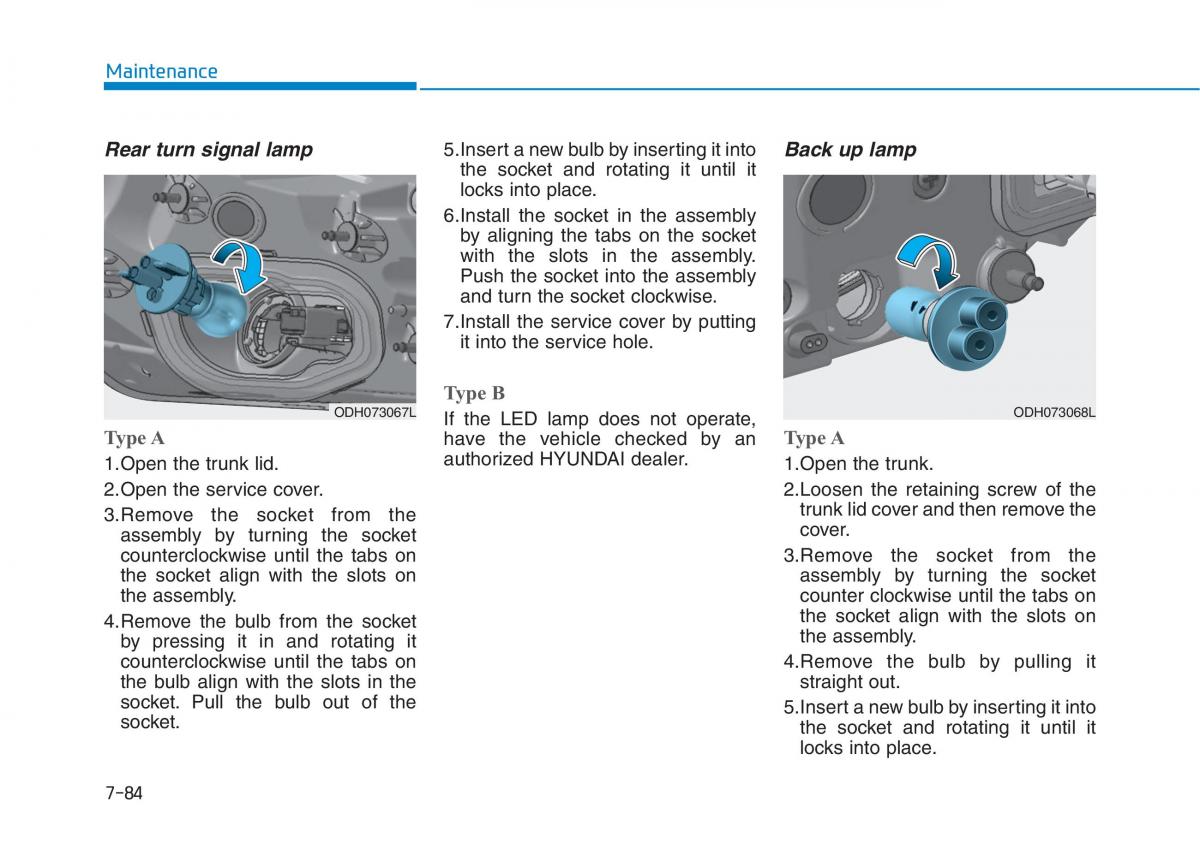 Maintenance

Rear turn signal lamp

ODH073067L

Type A

1.Open the trunk lid.

2.Open the service cover.

3.Remove the socket from the assembly by turning the socket counterclockwise until the tabs on the socket align with the slots on the assembly.

4.Remove the bulb from the socket by pressing it in and rotating it counterclockwise until the tabs on the bulb align with the slots in the socket. Pull the bulb out of the socket.

5.Insert a new bulb by inserting it into the socket and rotating it until it locks into place.

6.Install the socket in the assembly by aligning the tabs on the socket with the slots in the assembly. Push the socket into the assembly and turn the socket clockwise.

7.Install the service cover by putting it into the service hole.

Type B

If the LED lamp does not operate, have the vehicle checked by an authorized HYUNDAI dealer.

Back up lamp

ODH073068L

Type A

1.Open the trunk.

2.Loosen the retaining screw of the trunk lid cover and then remove the cover.

3.Remove the socket from the assembly by turning the socket counter clockwise until the tabs on the socket align with the slots on the assembly.

4.Remove the bulb by pulling it straight out.

5.Insert a new bulb by inserting it into the socket and rotating it until it locks into place.

7-84